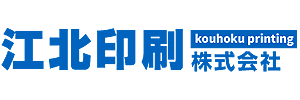 江北印刷 kouhoku printing 株式会社